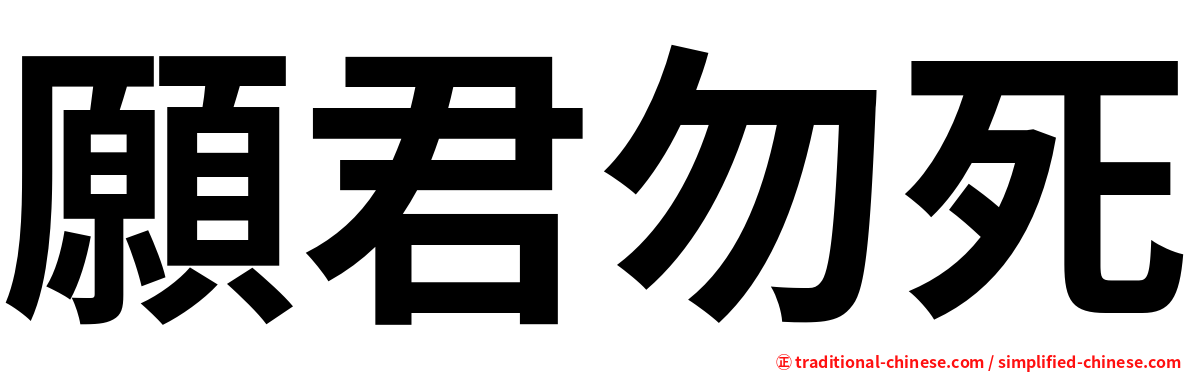 願君勿死

㊣ traditional-chinese.com / simplified-chinese.com